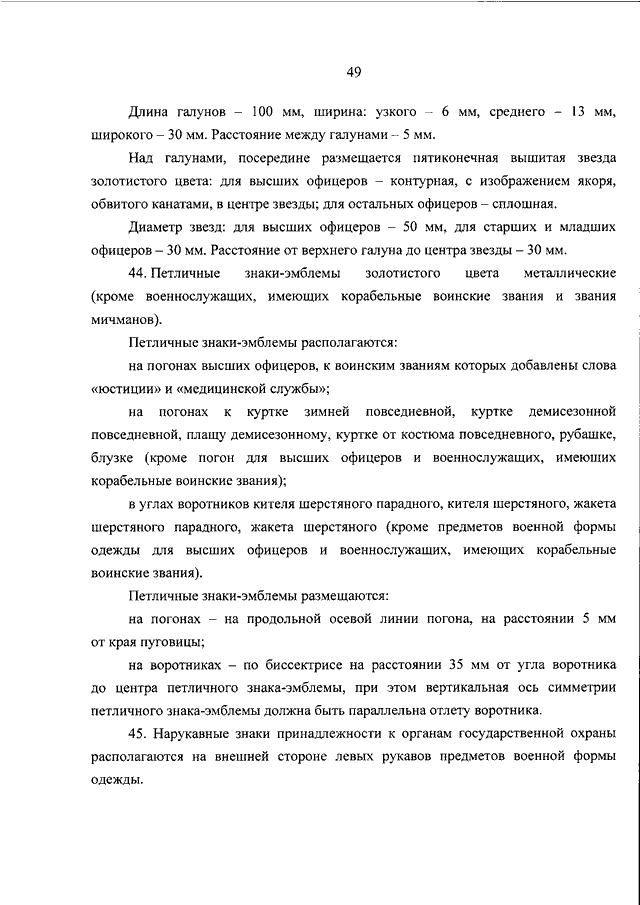 49

Длина галунов – 100 мм, ширина: узкого – 6 мм, среднего – 13 мм, широкого – 30 мм. Расстояние между галунами – 5 мм.

Над галунами, посередине размещается пятиконечная вышитая звезда золотистого цвета: для высших офицеров – контурная, с изображением якоря, обвитого канатами, в центре звезды; для остальных офицеров – сплошная.

Диаметр звезд: для высших офицеров – 50 мм, для старших и младших офицеров – 30 мм. Расстояние от верхнего галуна до центра звезды – 30 мм.

44. Петличные знаки-эмблемы золотистого цвета металлические (кроме военнослужащих, имеющих корабельные воинские звания и звания мичманов).

Петличные знаки-эмблемы располагаются:

на погонах высших офицеров, к воинским званиям которых добавлены слова «юстиции» и «медицинской службы»;

на погонах к куртке зимней повседневной, куртке демисезонной повседневной, плащу демисезонному, куртке от костюма повседневного, рубашке, блузке (кроме погон для высших офицеров и военнослужащих, имеющих корабельные воинские звания);

в углах воротников кителя шерстяного парадного, кителя шерстяного, жакета шерстяного парадного, жакета шерстяного (кроме предметов военной формы одежды для высших офицеров и военнослужащих, имеющих корабельные воинские звания).

Петличные знаки-эмблемы размещаются:

на погонах – на продольной осевой линии погона, на расстоянии 5 мм от края пуговицы;

на воротниках – по биссектрисе на расстоянии 35 мм от угла воротника до центра петличного знака-эмблемы, при этом вертикальная ось симметрии петличного знака-эмблемы должна быть параллельна отлету воротника.

45. Нарукавные знаки принадлежности к органам государственной охраны располагаются на внешней стороне левых рукавов предметов военной формы одежды.